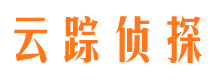 云踪侦探